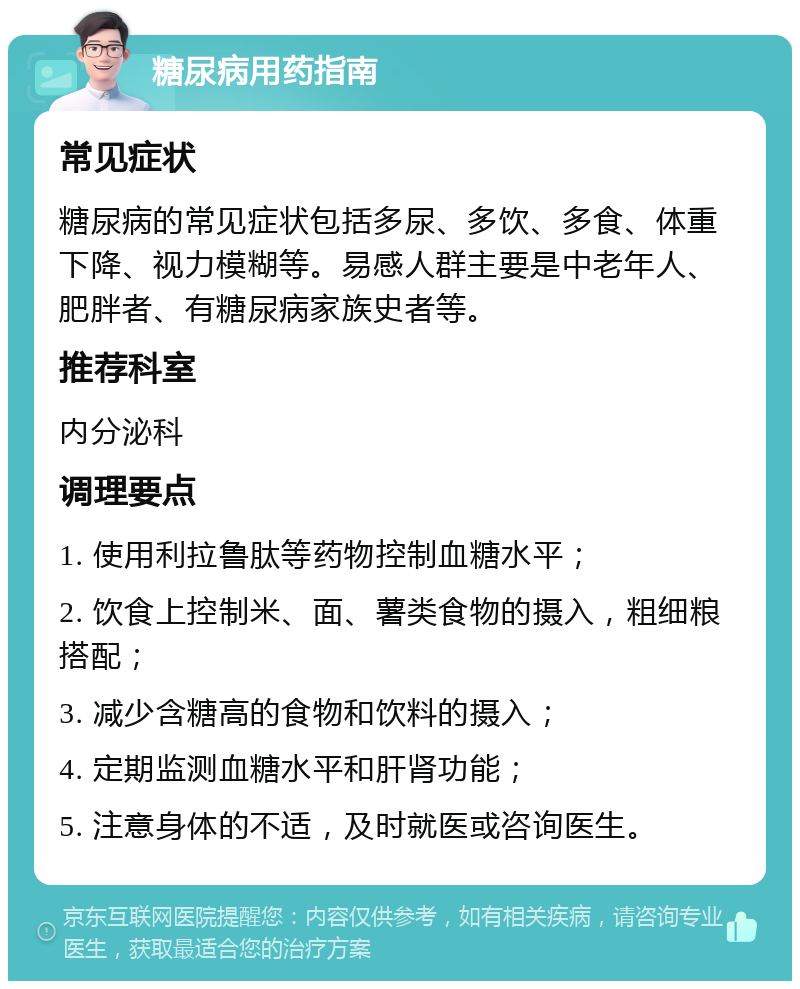 糖尿病用药指南

常见症状

糖尿病的常见症状包括多尿、多饮、多食、体重下降、视力模糊等。易感人群主要是中老年人、肥胖者、有糖尿病家族史者等。

推荐科室

内分泌科

调理要点

1. 使用利拉鲁肽等药物控制血糖水平；

2. 饮食上控制米、面、薯类食物的摄入，粗细粮搭配；

3. 减少含糖高的食物和饮料的摄入；

4. 定期监测血糖水平和肝肾功能；

5. 注意身体的不适，及时就医或咨询医生。

京东互联网医院提醒您：内容仅供参考，如有相关疾病，请咨询专业医生，获取最适合您的治疗方案